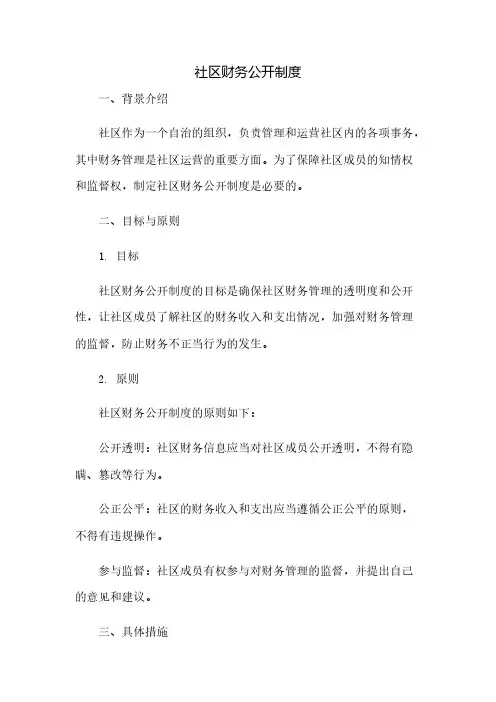 社区财务公开制度

一、背景介绍

社区作为一个自治的组织，负责管理和运营社区内的各项事务，其中财务管理是社区运营的重要方面。为了保障社区成员的知情权和监督权，制定社区财务公开制度是必要的。

二、目标与原则

1. 目标

社区财务公开制度的目标是确保社区财务管理的透明度和公开性，让社区成员了解社区的财务收入和支出情况，加强对财务管理的监督，防止财务不正当行为的发生。

2. 原则

社区财务公开制度的原则如下：

公开透明：社区财务信息应当对社区成员公开透明，不得有隐瞒、篡改等行为。

公正公平：社区的财务收入和支出应当遵循公正公平的原则，不得有违规操作。

参与监督：社区成员有权参与对财务管理的监督，并提出自己的意见和建议。

三、具体措施